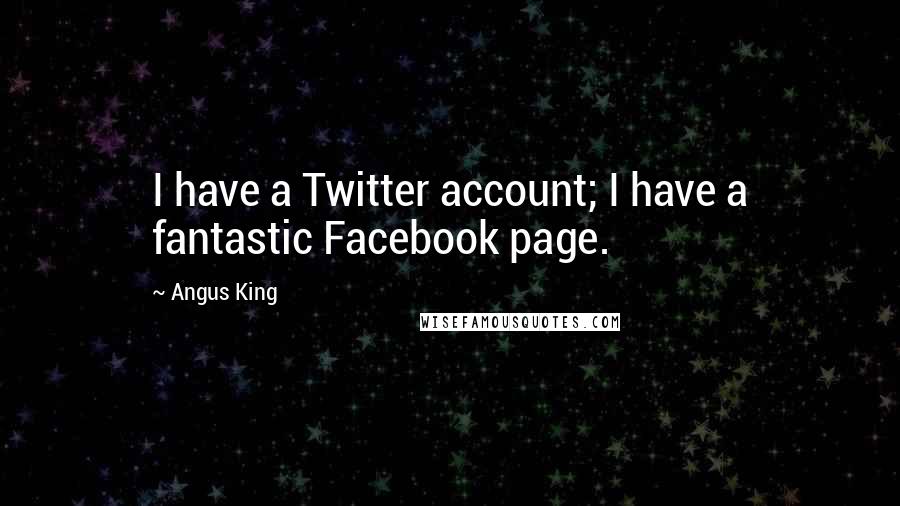 I have a Twitter account; I have a fantastic Facebook page.

~ Angus King

WISEFAMOUSQUOTES.COM